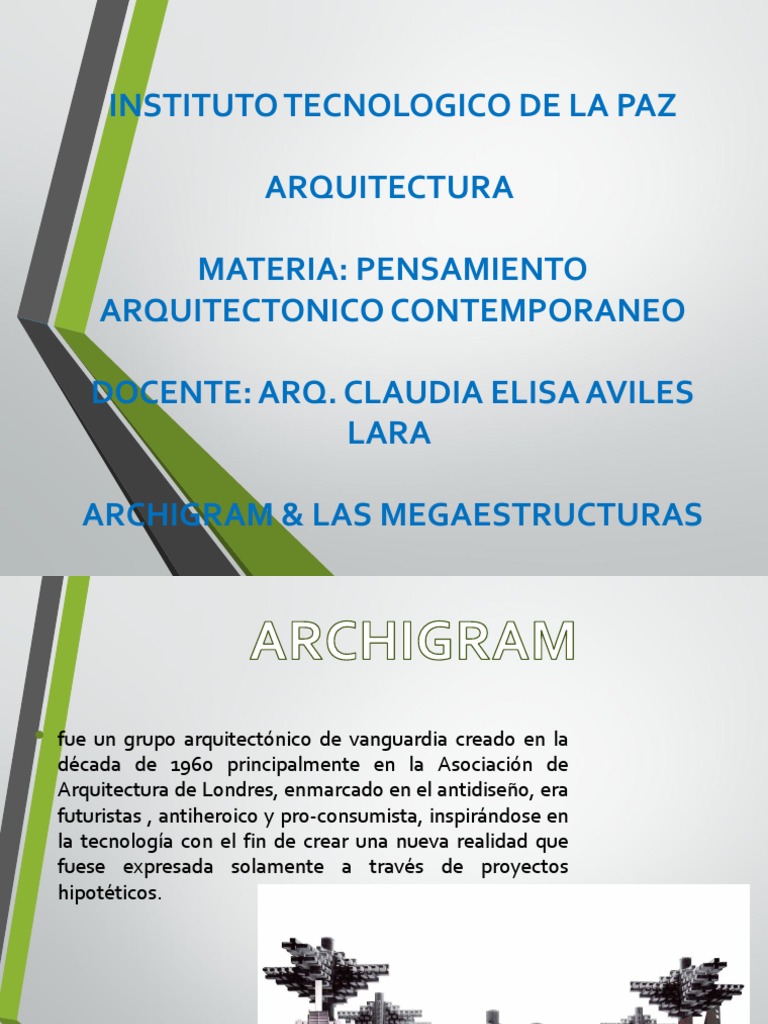 INSTITUTO TECNOLOGICO DE LA PAZ

ARQUITECTURA

MATERIA: PENSAMIENTO ARQUITECTONICO CONTEMPORANEO

DOCENTE: ARQ. CLAUDIA ELISA AVILES LARA

ARCHIGRAM & LAS MEGAESTRUCTURAS

ARCHIGRAM

fue un grupo arquitectónico de vanguardia creado en la década de 1960 principalmente en la Asociación de Arquitectura de Londres, enmarcado en el antidiseño, era futuristas , antiheroico y pro-consumista, inspirándose en la tecnología con el fin de crear una nueva realidad que fuese expresada solamente a través de proyectos hipotéticos.